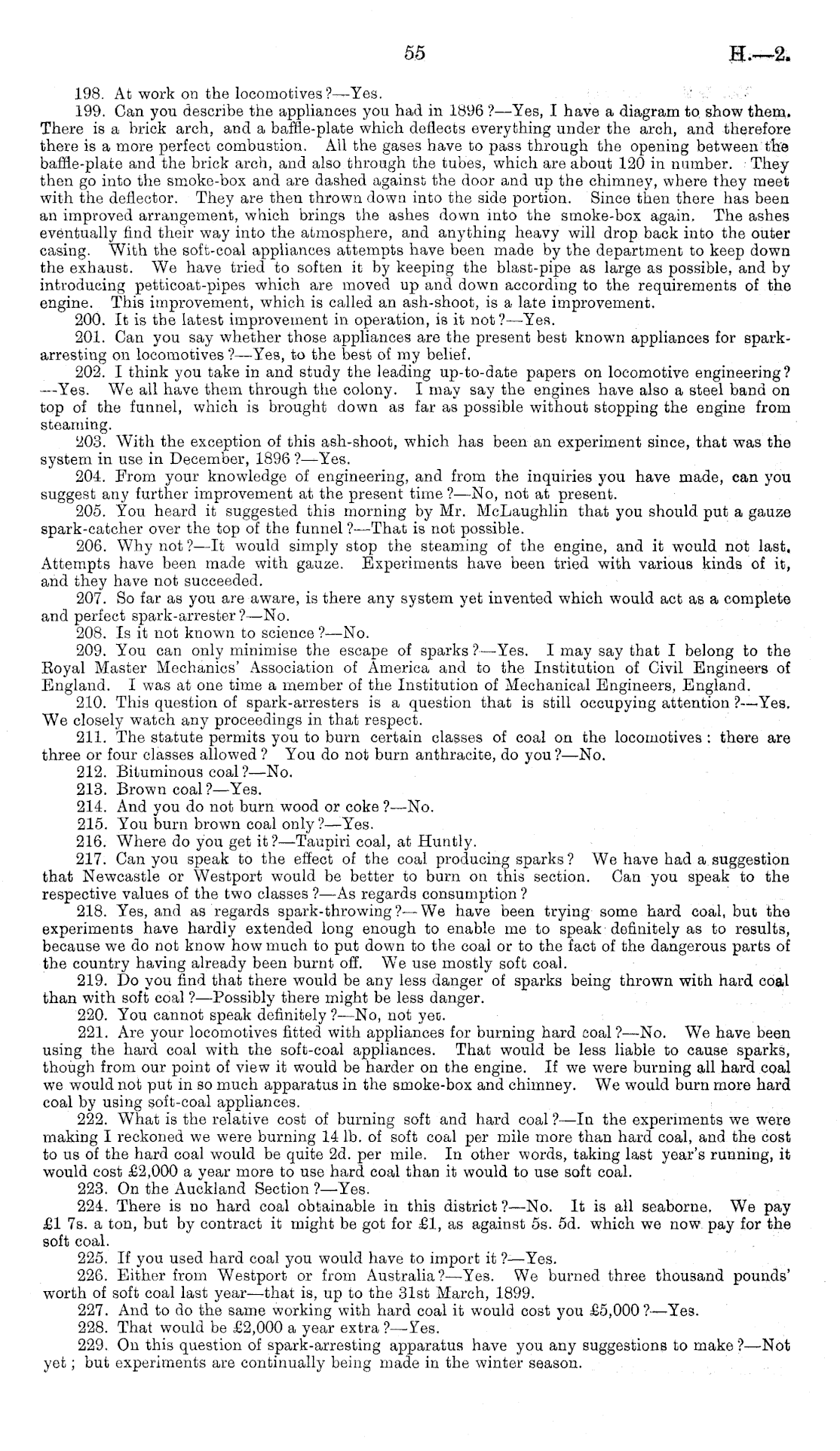 55

H.—2.

198. At work on the locomotives?—Yes.

199. Can you describe the appliances you had in 1896?—Yes, I have a diagram to show them. There is a brick arch, and a baffle-plate which deflects everything under the arch, and therefore there is a more perfect combustion. All the gases have to pass through the opening between the baffle-plate and the brick arch, and also through the tubes, which are about 120 in number. They then go into the smoke-box and are dashed against the door and up the chimney, where they meet with the deflector. They are then thrown down into the side portion. Since then there has been an improved arrangement, which brings the ashes down into the smoke-box again. The ashes eventually find their way into the atmosphere, and anything heavy will drop back into the outer casing. With the soft-coal appliances attempts have been made by the department to keep down the exhaust. We have tried to soften it by keeping the blast-pipe as large as possible, and by introducing petticoat-pipes which are moved up and down according to the requirements of the engine. This improvement, which is called an ash-shoot, is a late improvement.

200. It is the latest improvement in operation, is it not?—Yes.

201. Can you say whether those appliances are the present best known appliances for spark-arresting on locomotives?—Yes, to the best of my belief.

202. I think you take in and study the leading up-to-date papers on locomotive engineering?—Yes. We all have them through the colony. I may say the engines have also a steel band on top of the funnel, which is brought down as far as possible without stopping the engine from steaming.

203. With the exception of this ash-shoot, which has been an experiment since, that was the system in use in December, 1896?—Yes.

204. From your knowledge of engineering, and from the inquiries you have made, can you suggest any further improvement at the present time?—No, not at present.

205. You heard it suggested this morning by Mr. McLaughlin that you should put a gauze spark-catcher over the top of the funnel?—That is not possible.

206. Why not?—It would simply stop the steaming of the engine, and it would not last. Attempts have been made with gauze. Experiments have been tried with various kinds of it, and they have not succeeded.

207. So far as you are aware, is there any system yet invented which would act as a complete and perfect spark-arrester?—No.

208. Is it not known to science?—No.

209. You can only minimise the escape of sparks?—Yes. I may say that I belong to the Royal Master Mechanics' Association of America and to the Institution of Civil Engineers of England. I was at one time a member of the Institution of Mechanical Engineers, England.

210. This question of spark-arresters is a question that is still occupying attention?—Yes. We closely watch any proceedings in that respect.

211. The statute permits you to burn certain classes of coal on the locomotives: there are three or four classes allowed? You do not burn anthracite, do you?—No.

212. Bituminous coal?—No.

213. Brown coal?—Yes.

214. And you do not burn wood or coke?—No.

215. You burn brown coal only?—Yes.

216. Where do you get it?—Taupiri coal, at Huntly.

217. Can you speak to the effect of the coal producing sparks? We have had a suggestion that Newcastle or Westport would be better to burn on this section. Can you speak to the respective values of the two classes?—As regards consumption?

218. Yes, and as regards spark-throwing?—We have been trying some hard coal, but the experiments have hardly extended long enough to enable me to speak definitely as to results, because we do not know how much to put down to the coal or to the fact of the dangerous parts of the country having already been burnt off. We use mostly soft coal.

219. Do you find that there would be any less danger of sparks being thrown with hard coal than with soft coal?—Possibly there might be less danger.

220. You cannot speak definitely?—No, not yet.

221. Are your locomotives fitted with appliances for burning hard coal?—No. We have been using the hard coal with the soft-coal appliances. That would be less liable to cause sparks, though from our point of view it would be harder on the engine. If we were burning all hard coal we would not put in so much apparatus in the smoke-box and chimney. We would burn more hard coal by using soft-coal appliances.

222. What is the relative cost of burning soft and hard coal?—In the experiments we were making I reckoned we were burning 14 lb. of soft coal per mile more than hard coal, and the cost to us of the hard coal would be quite 2d. per mile. In other words, taking last year's running, it would cost £2,000 a year more to use hard coal than it would to use soft coal.

223. On the Auckland Section?—Yes.

224. There is no hard coal obtainable in this district?—No. It is all seaborne. We pay £1 7s. a ton, but by contract it might be got for £1, as against 5s. 5d. which we now pay for the soft coal.

225. If you used hard coal you would have to import it?—Yes.

226. Either from Westport or from Australia?—Yes. We burned three thousand pounds' worth of soft coal last year—that is, up to the 31st March, 1899.

227. And to do the same working with hard coal it would cost you £5,000?—Yes.

228. That would be £2,000 a year extra?—Yes.

229. On this question of spark-arresting apparatus have you any suggestions to make?—Not yet; but experiments are continually being made in the winter season.